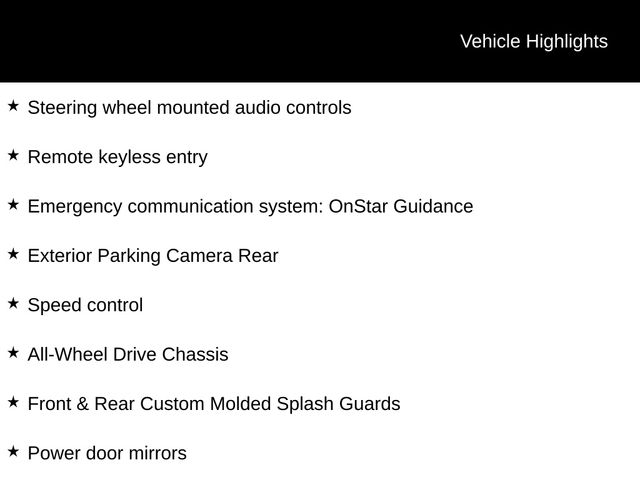 Vehicle Highlights

★ Steering wheel mounted audio controls

★ Remote keyless entry

★ Emergency communication system: OnStar Guidance

★ Exterior Parking Camera Rear

★ Speed control

★ All-Wheel Drive Chassis

★ Front & Rear Custom Molded Splash Guards

★ Power door mirrors